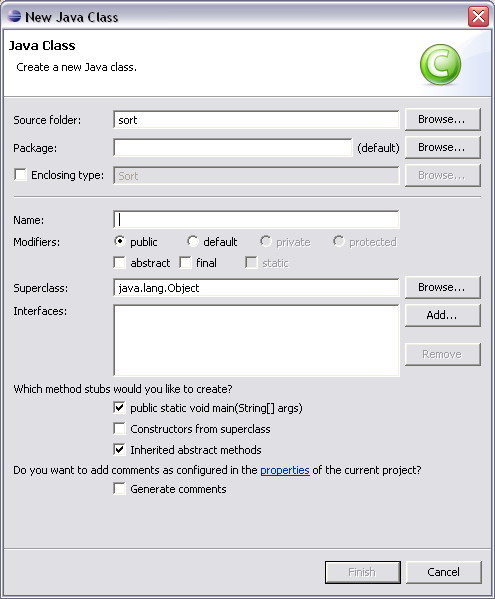 New Java Class

Java Class

Create a new Java class.

Source folder: sort Browse...

Package: (default) Browse...

Enclosing type: Sort Browse...

Name:

Modifiers: public default private protected

abstract final static

Superclass: java.lang.Object Browse...

Interfaces: Add...

Remove

Which method stubs would you like to create?

public static void main(String[] args)

Constructors from superclass

Inherited abstract methods

Do you want to add comments as configured in the properties of the current project?

Generate comments

Finish Cancel